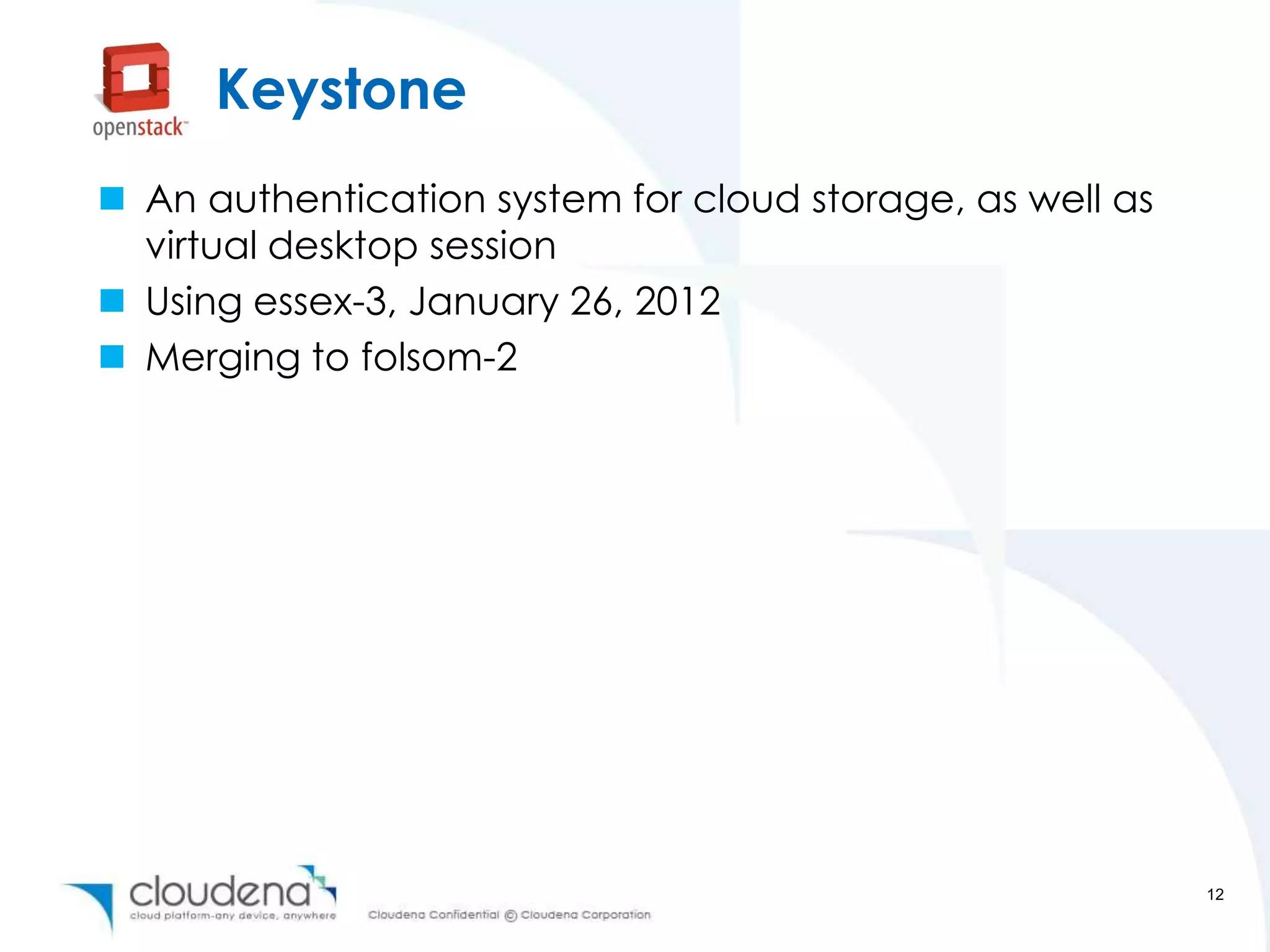 openstack™

Keystone

An authentication system for cloud storage, as well as virtual desktop session

Using essex-3, January 26, 2012

Merging to folsom-2

cloudena
cloud platform-any device, anywhere

Cloudena Confidential © Cloudena Corporation

12